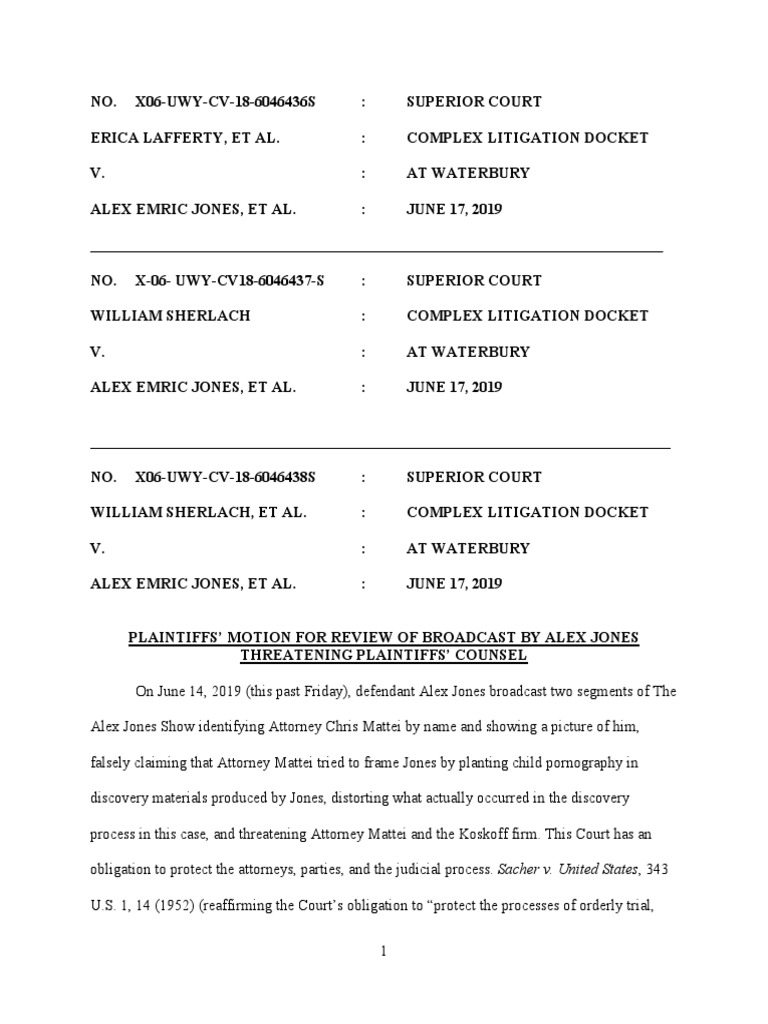 NO. X06-UWY-CV-18-6046436S : SUPERIOR COURT

ERICA LAFFERTY, ET AL. : COMPLEX LITIGATION DOCKET

V. : AT WATERBURY

ALEX EMRIC JONES, ET AL. : JUNE 17, 2019

NO. X-06- UWY-CV18-6046437-S : SUPERIOR COURT

WILLIAM SHERLACH : COMPLEX LITIGATION DOCKET

V. : AT WATERBURY

ALEX EMRIC JONES, ET AL. : JUNE 17, 2019

NO. X06-UWY-CV-18-6046438S : SUPERIOR COURT

WILLIAM SHERLACH, ET AL. : COMPLEX LITIGATION DOCKET

V. : AT WATERBURY

ALEX EMRIC JONES, ET AL. : JUNE 17, 2019

PLAINTIFFS' MOTION FOR REVIEW OF BROADCAST BY ALEX JONES THREATENING PLAINTIFFS' COUNSEL

On June 14, 2019 (this past Friday), defendant Alex Jones broadcast two segments of The Alex Jones Show identifying Attorney Chris Mattei by name and showing a picture of him, falsely claiming that Attorney Mattei tried to frame Jones by planting child pornography in discovery materials produced by Jones, distorting what actually occurred in the discovery process in this case, and threatening Attorney Mattei and the Koskoff firm. This Court has an obligation to protect the attorneys, parties, and the judicial process. Sacher v. United States, 343 U.S. 1, 14 (1952) (reaffirming the Court's obligation to "protect the processes of orderly trial,

1